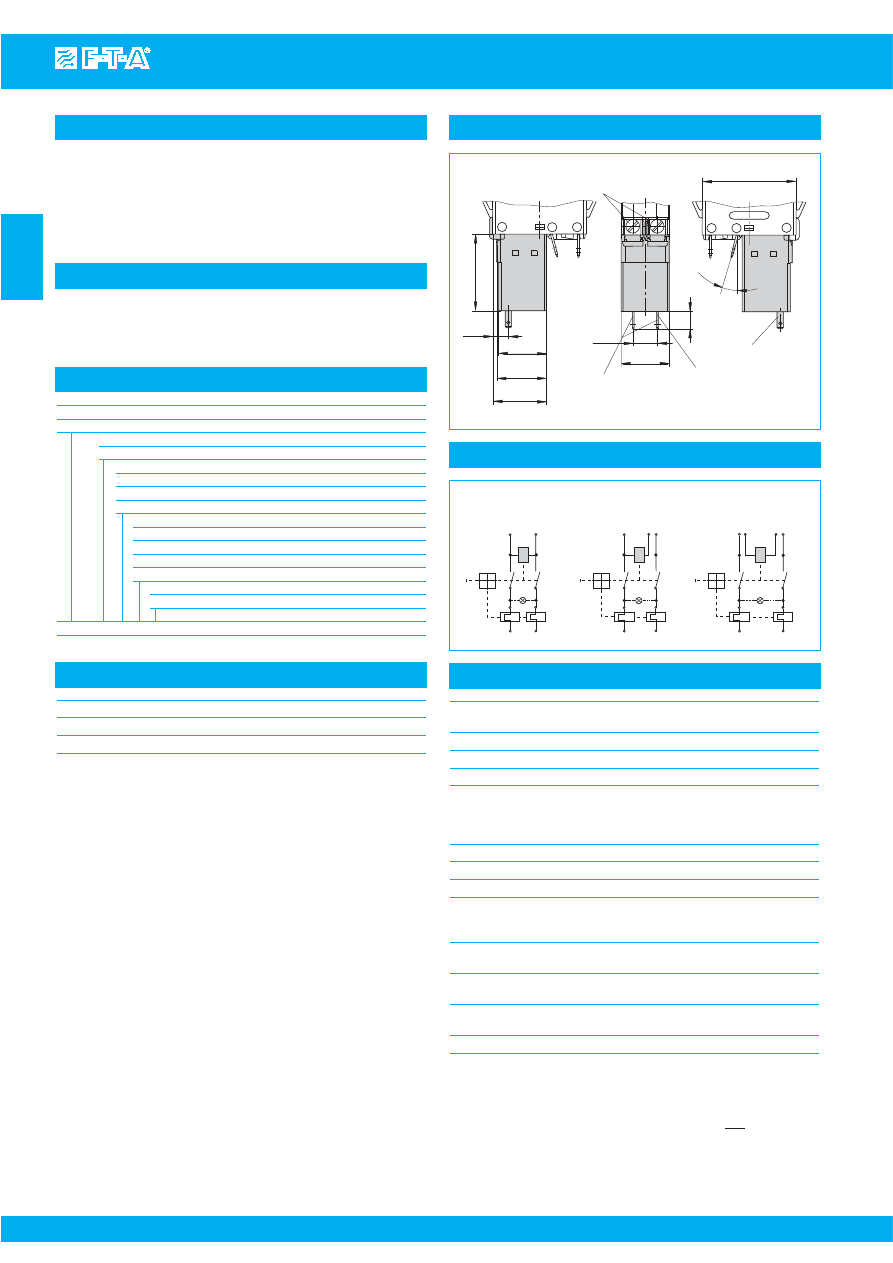 E-T-A